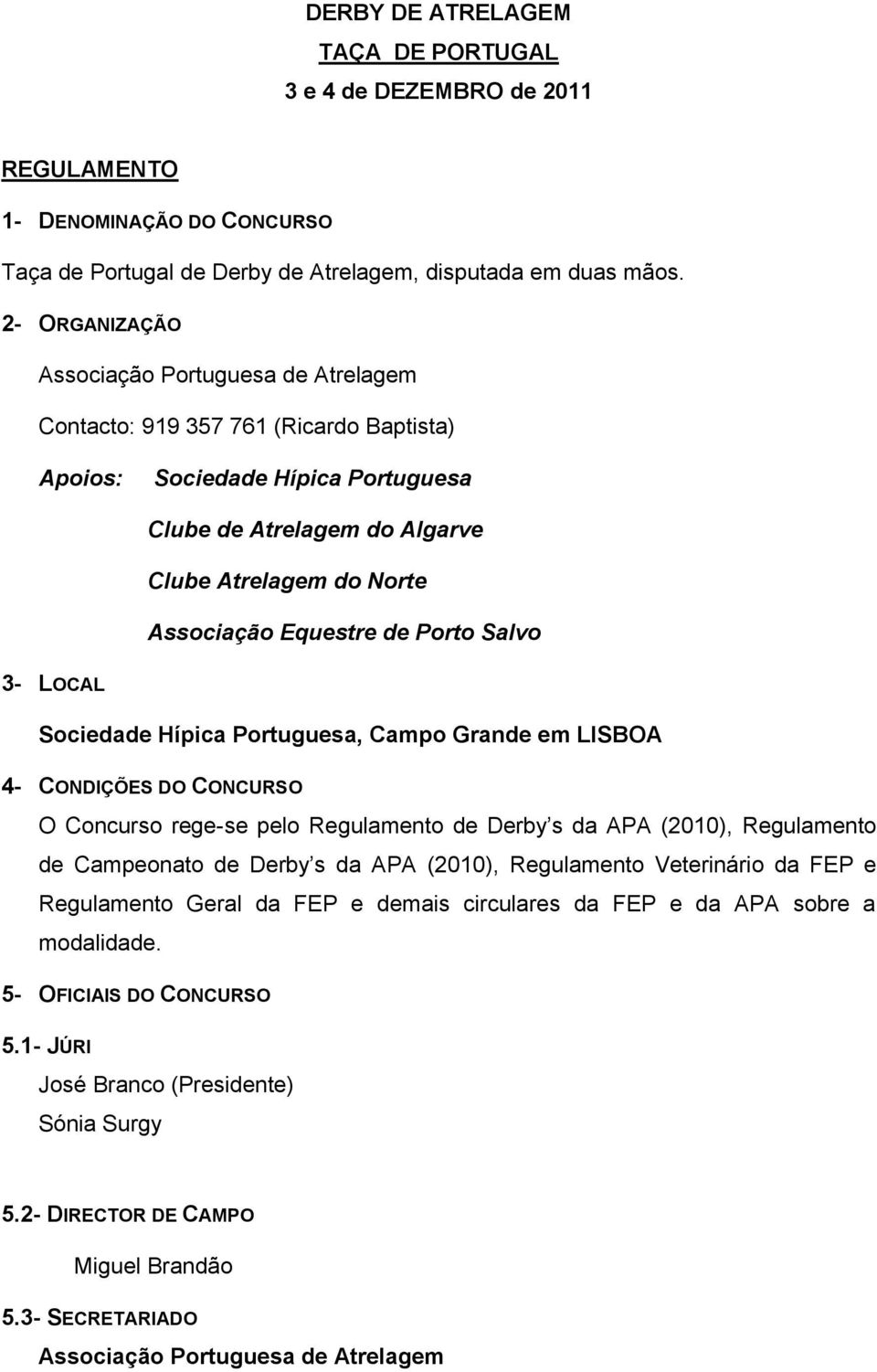 DERBY DE ATRELAGEM
TAÇA DE PORTUGAL
3 e 4 de DEZEMBRO de 2011

REGULAMENTO

1- DENOMINAÇÃO DO CONCURSO

Taça de Portugal de Derby de Atrelagem, disputada em duas mãos.

2- ORGANIZAÇÃO

Associação Portuguesa de Atrelagem

Contacto: 919 357 761 (Ricardo Baptista)

Apoios: Sociedade Hípica Portuguesa
Clube de Atrelagem do Algarve
Clube Atrelagem do Norte
Associação Equestre de Porto Salvo

3- LOCAL

Sociedade Hípica Portuguesa, Campo Grande em LISBOA

4- CONDIÇÕES DO CONCURSO

O Concurso rege-se pelo Regulamento de Derby s da APA (2010), Regulamento de Campeonato de Derby s da APA (2010), Regulamento Veterinário da FEP e Regulamento Geral da FEP e demais circulares da FEP e da APA sobre a modalidade.

5- OFICIAIS DO CONCURSO

5.1- JÚRI

José Branco (Presidente)

Sónia Surgy

5.2- DIRECTOR DE CAMPO

Miguel Brandão

5.3- SECRETARIADO

Associação Portuguesa de Atrelagem